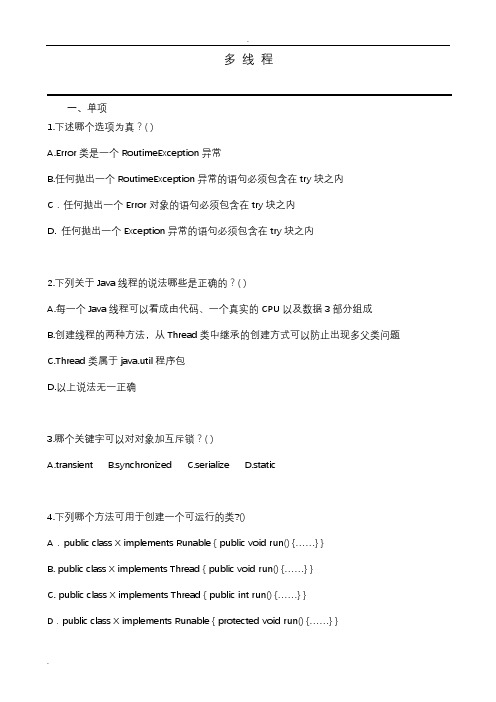 多 线 程

一、单项

1.下述哪个选项为真？( )

A.Error 类是一个 RoutimeException 异常

B.任何抛出一个 RoutimeException 异常的语句必须包含在 try 块之内

C．任何抛出一个 Error 对象的语句必须包含在 try 块之内

D. 任何抛出一个 Exception 异常的语句必须包含在 try 块之内

2.下列关于 Java 线程的说法哪些是正确的？( )

A.每一个 Java 线程可以看成由代码、一个真实的 CPU 以及数据 3 部分组成

B.创建线程的两种方法，从 Thread 类中继承的创建方式可以防止出现多父类问题

C.Thread 类属于 java.util 程序包

D.以上说法无一正确

3.哪个关键字可以对对象加互斥锁？( )

A.transient B.synchronized C.serialize D.static

4.下列哪个方法可用于创建一个可运行的类?()

A．public class X implements Runable { public void run() {……} }

B. public class X implements Thread { public void run() {……} }

C. public class X implements Thread { public int run() {……} }

D．public class X implements Runable { protected void run() {……} }